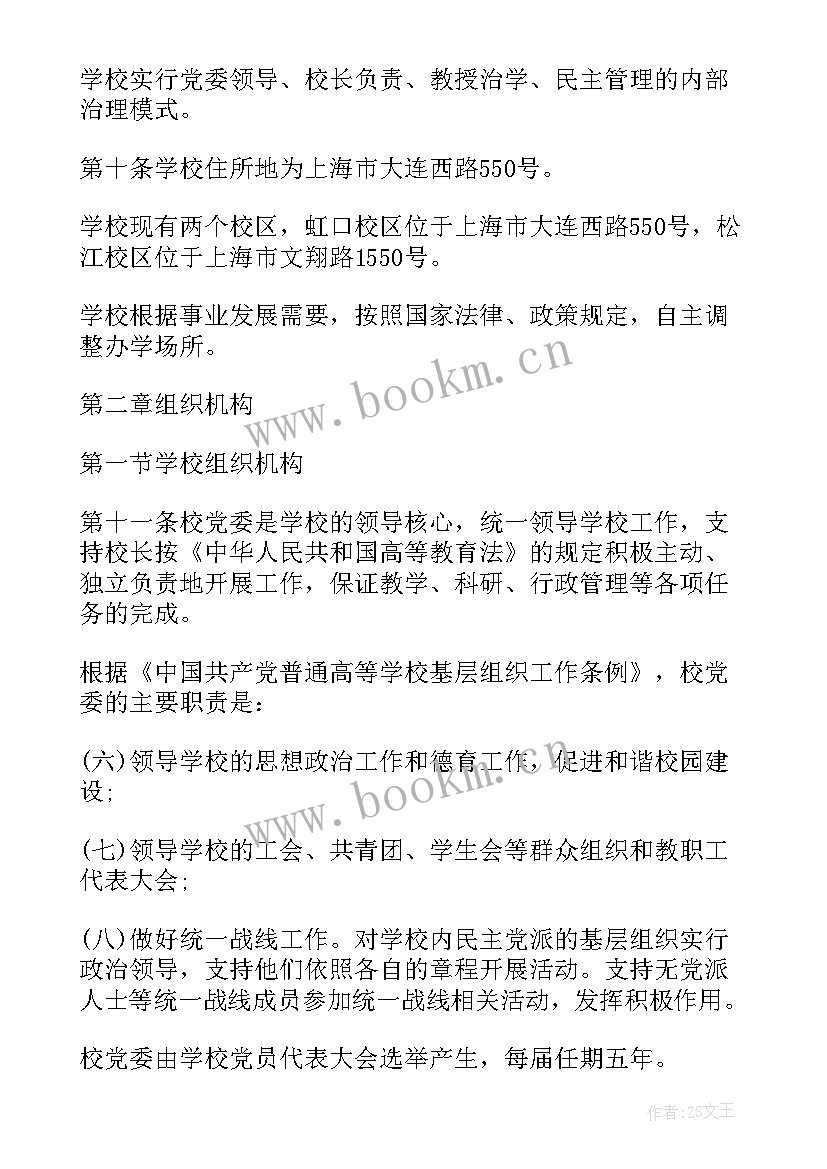 学校实行党委领导、校长负责、教授治学、民主管理的内部治理模式。

第十条学校住所地为上海市大连西路550号。

学校现有两个校区，虹口校区位于上海市大连西路550号，松江校区位于上海市文翔路1550号。

学校根据事业发展需要，按照国家法律、政策规定，自主调整办学场所。

第二章组织机构

第一节学校组织机构

第十一条校党委是学校的领导核心，统一领导学校工作，支持校长按《中华人民共和国高等教育法》的规定积极主动、独立负责地开展工作，保证教学、科研、行政管理等各项任务的完成。

根据《中国共产党普通高等学校基层组织工作条例》，校党委的主要职责是：

(六)领导学校的思想政治工作和德育工作，促进和谐校园建设;

(七)领导学校的工会、共青团、学生会等群众组织和教职工代表大会;

(八)做好统一战线工作。对学校内民主党派的基层组织实行政治领导，支持他们依照各自的章程开展活动。支持无党派人士等统一战线成员参加统一战线相关活动，发挥积极作用。

校党委由学校党员代表大会选举产生，每届任期五年。

www.bookm.cn

www.bookm.cn

作者：ZS文王